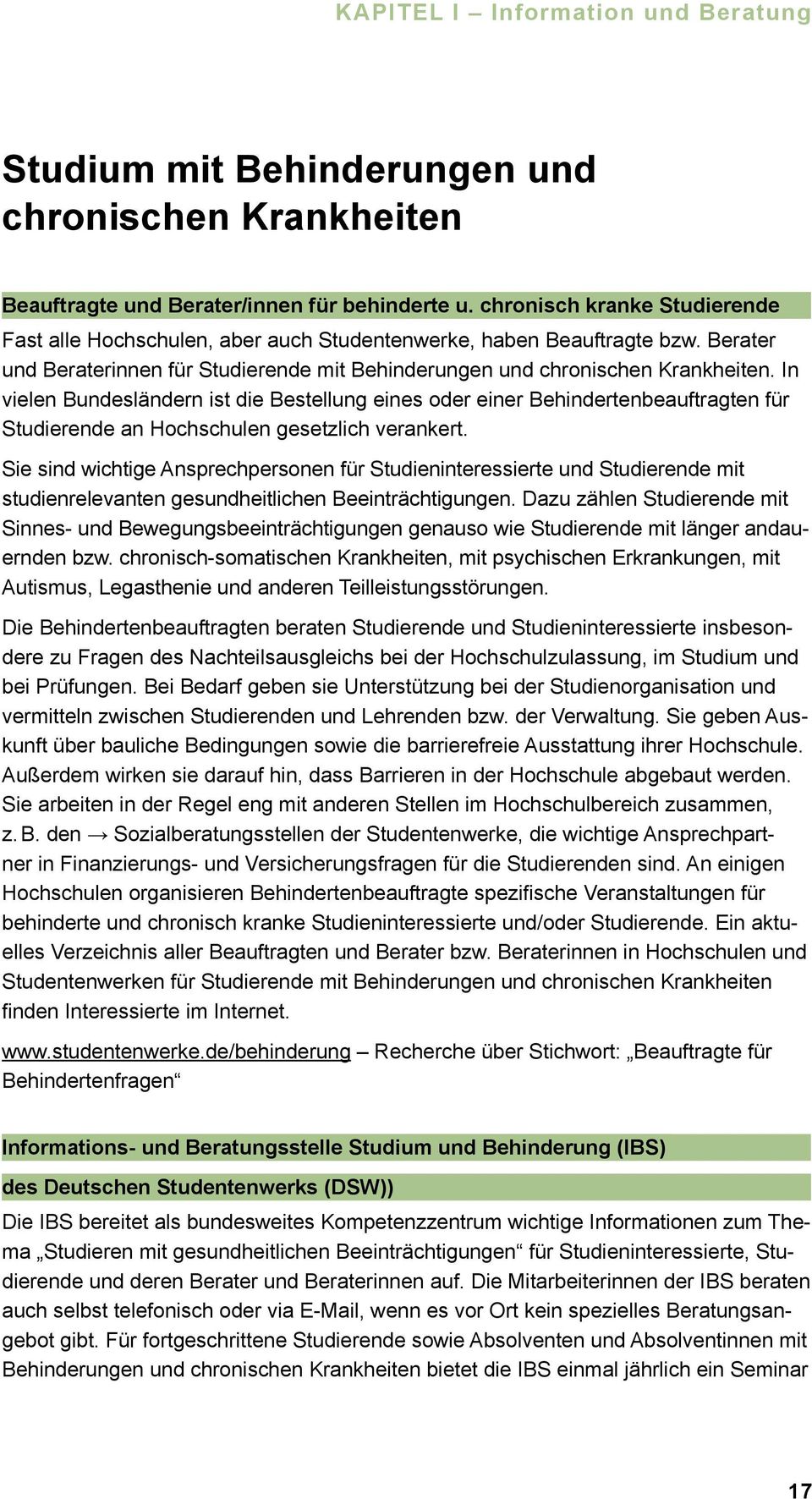 KAPITEL I – Information und Beratung

Studium mit Behinderungen und chronischen Krankheiten

Beauftragte und Berater/innen für behinderte u. chronisch kranke Studierende

Fast alle Hochschulen, aber auch Studentenwerke, haben Beauftragte bzw. Berater und Beraterinnen für Studierende mit Behinderungen und chronischen Krankheiten. In vielen Bundesländern ist die Bestellung eines oder einer Behindertenbeauftragten für Studierende an Hochschulen gesetzlich verankert.

Sie sind wichtige Ansprechpersonen für Studieninteressierte und Studierende mit studienrelevanten gesundheitlichen Beeinträchtigungen. Dazu zählen Studierende mit Sinnes- und Bewegungsbeeinträchtigungen genauso wie Studierende mit länger andauernden bzw. chronisch-somatischen Krankheiten, mit psychischen Erkrankungen, mit Autismus, Legasthenie und anderen Teilleistungsstörungen.

Die Behindertenbeauftragten beraten Studierende und Studieninteressierte insbesondere zu Fragen des Nachteilsausgleichs bei der Hochschulzulassung, im Studium und bei Prüfungen. Bei Bedarf geben sie Unterstützung bei der Studienorganisation und vermitteln zwischen Studierenden und Lehrenden bzw. der Verwaltung. Sie geben Auskunft über bauliche Bedingungen sowie die barrierefreie Ausstattung ihrer Hochschule. Außerdem wirken sie darauf hin, dass Barrieren in der Hochschule abgebaut werden. Sie arbeiten in der Regel eng mit anderen Stellen im Hochschulbereich zusammen, z. B. den → Sozialberatungsstellen der Studentenwerke, die wichtige Ansprechpartner in Finanzierungs- und Versicherungsfragen für die Studierenden sind. An einigen Hochschulen organisieren Behindertenbeauftragte spezifische Veranstaltungen für behinderte und chronisch kranke Studieninteressierte und/oder Studierende. Ein aktuelles Verzeichnis aller Beauftragten und Berater bzw. Beraterinnen in Hochschulen und Studentenwerken für Studierende mit Behinderungen und chronischen Krankheiten finden Interessierte im Internet.

www.studentenwerke.de/behinderung – Recherche über Stichwort: „Beauftragte für Behindertenfragen“

Informations- und Beratungsstelle Studium und Behinderung (IBS)
des Deutschen Studentenwerks (DSW))

Die IBS bereitet als bundesweites Kompetenzzentrum wichtige Informationen zum Thema „Studieren mit gesundheitlichen Beeinträchtigungen“ für Studieninteressierte, Studierende und deren Berater und Beraterinnen auf. Die Mitarbeiterinnen der IBS beraten auch selbst telefonisch oder via E-Mail, wenn es vor Ort kein spezielles Beratungsangebot gibt. Für fortgeschrittene Studierende sowie Absolventen und Absolventinnen mit Behinderungen und chronischen Krankheiten bietet die IBS einmal jährlich ein Seminar

17